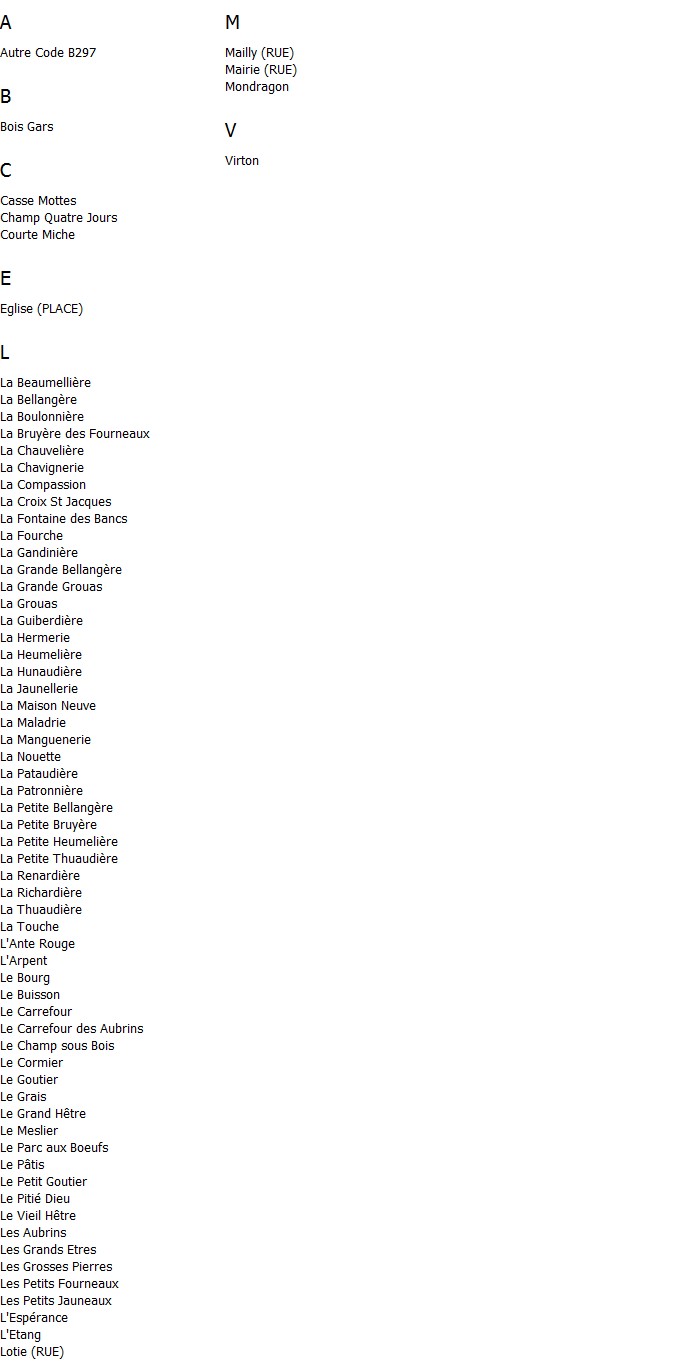 A

Autre Code B297

B

Bois Gars

C

Casse Mottes
Champ Quatre Jours
Courte Miche

E

Eglise (PLACE)

L

La Beaumellière
La Bellangère
La Boulonnière
La Bruyère des Fourneaux
La Chauvelière
La Chavignerie
La Compassion
La Croix St Jacques
La Fontaine des Bancs
La Fourche
La Gandinière
La Grande Bellangère
La Grande Grouas
La Grouas
La Guiberdière
La Hermerie
La Heumelière
La Hunaudière
La Jaunellerie
La Maison Neuve
La Maladrie
La Manguenerie
La Nouette
La Pataudière
La Patronnière
La Petite Bellangère
La Petite Bruyère
La Petite Heumelière
La Petite Thuaudière
La Renardière
La Richardière
La Thuaudière
La Touche
L'Ante Rouge
L'Arpent
Le Bourg
Le Buisson
Le Carrefour
Le Carrefour des Aubrins
Le Champ sous Bois
Le Cormier
Le Goutier
Le Grais
Le Grand Hêtre
Le Meslier
Le Parc aux Boeufs
Le Pâtis
Le Petit Goutier
Le Pitié Dieu
Le Vieil Hêtre
Les Aubrins
Les Grands Etres
Les Grosses Pierres
Les Petits Fourneaux
Les Petits Jauneaux
L'Espérance
L'Etang
Lotie (RUE)

M

Mailly (RUE)
Mairie (RUE)
Mondragon

V

Virton